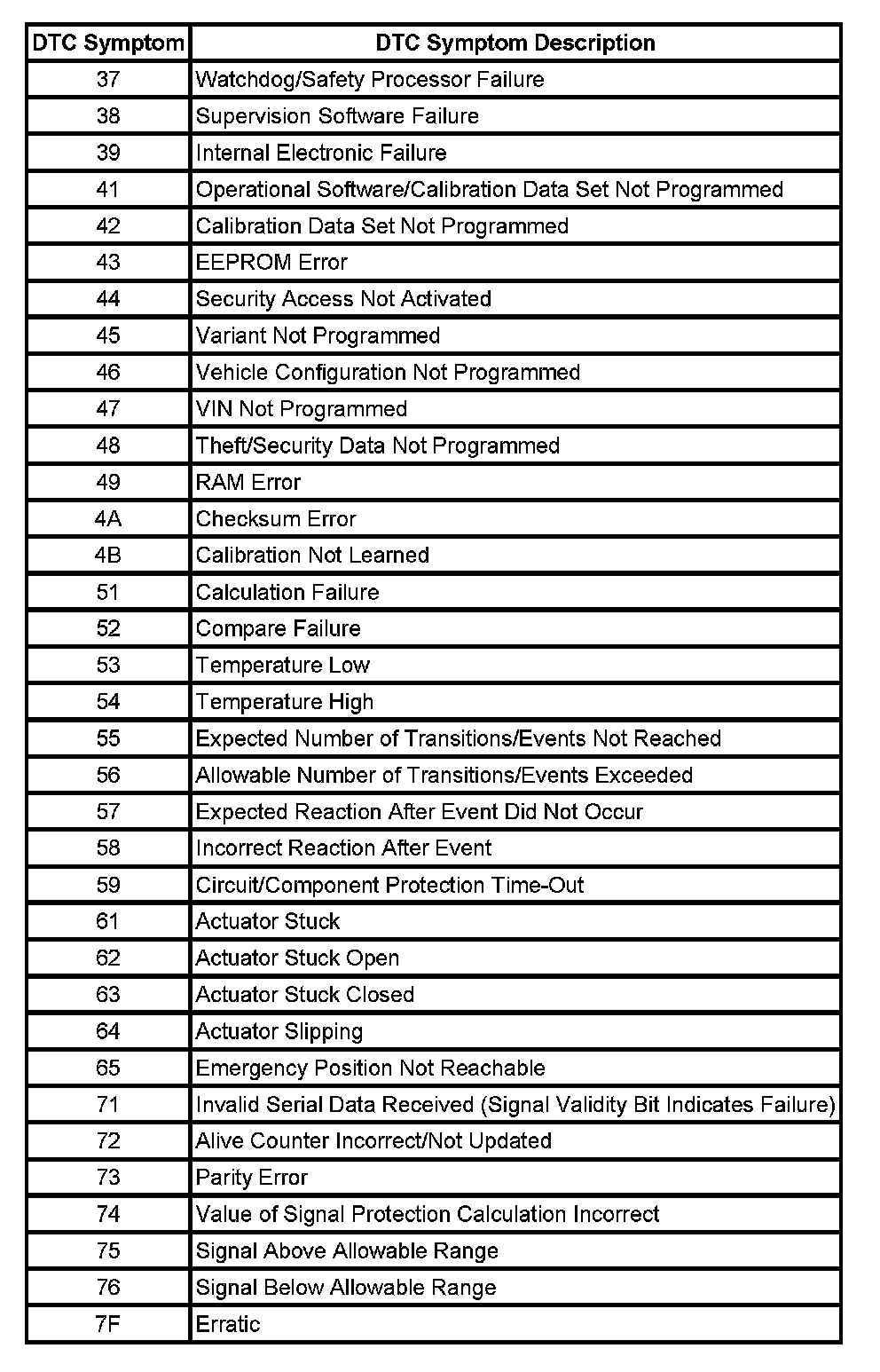 | DTC Symptom | DTC Symptom Description |
|---|---|
| 37 | Watchdog/Safety Processor Failure |
| 38 | Supervision Software Failure |
| 39 | Internal Electronic Failure |
| 41 | Operational Software/Calibration Data Set Not Programmed |
| 42 | Calibration Data Set Not Programmed |
| 43 | EEPROM Error |
| 44 | Security Access Not Activated |
| 45 | Variant Not Programmed |
| 46 | Vehicle Configuration Not Programmed |
| 47 | VIN Not Programmed |
| 48 | Theft/Security Data Not Programmed |
| 49 | RAM Error |
| 4A | Checksum Error |
| 4B | Calibration Not Learned |
| 51 | Calculation Failure |
| 52 | Compare Failure |
| 53 | Temperature Low |
| 54 | Temperature High |
| 55 | Expected Number of Transitions/Events Not Reached |
| 56 | Allowable Number of Transitions/Events Exceeded |
| 57 | Expected Reaction After Event Did Not Occur |
| 58 | Incorrect Reaction After Event |
| 59 | Circuit/Component Protection Time-Out |
| 61 | Actuator Stuck |
| 62 | Actuator Stuck Open |
| 63 | Actuator Stuck Closed |
| 64 | Actuator Slipping |
| 65 | Emergency Position Not Reachable |
| 71 | Invalid Serial Data Received (Signal Validity Bit Indicates Failure) |
| 72 | Alive Counter Incorrect/Not Updated |
| 73 | Parity Error |
| 74 | Value of Signal Protection Calculation Incorrect |
| 75 | Signal Above Allowable Range |
| 76 | Signal Below Allowable Range |
| 7F | Erratic |